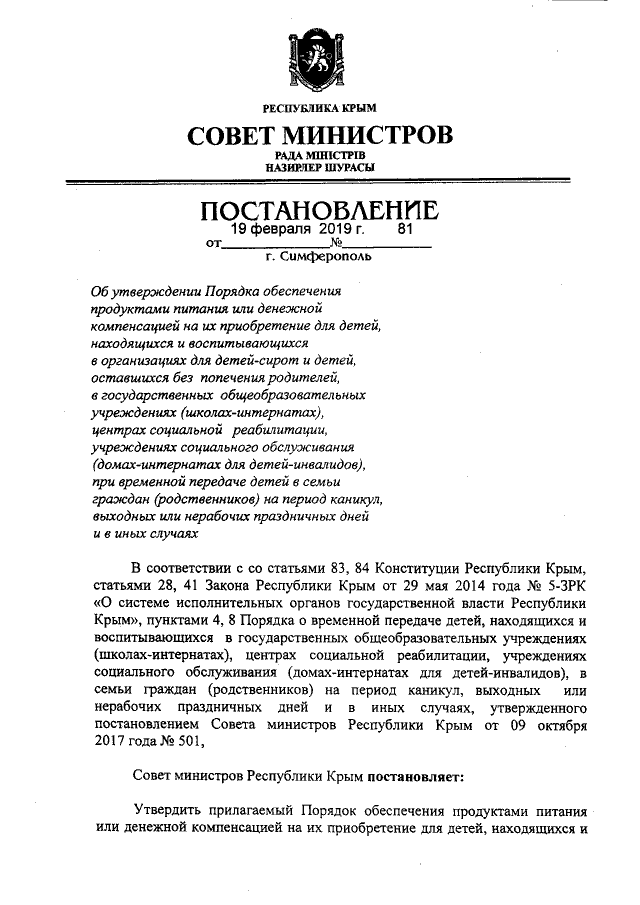 РЕСПУБЛИКА КРЫМ

СОВЕТ МИНИСТРОВ

РАДА МІНІСТРІВ
НАЗИРЛЕР ШУРАСЫ

ПОСТАНОВЛЕНИЕ

от 19 февраля 2019 г. № 81

г. Симферополь

Об утверждении Порядка обеспечения продуктами питания или денежной компенсацией на их приобретение для детей, находящихся и воспитывающихся в организациях для детей-сирот и детей, оставшихся без попечения родителей, в государственных общеобразовательных учреждениях (школах-интернатах), центрах социальной реабилитации, учреждениях социального обслуживания (домах-интернатах для детей-инвалидов), при временной передаче детей в семьи граждан (родственников) на период каникул, выходных или нерабочих праздничных дней и в иных случаях

В соответствии с со статьями 83, 84 Конституции Республики Крым, статьями 28, 41 Закона Республики Крым от 29 мая 2014 года № 5-ЗРК «О системе исполнительных органов государственной власти Республики Крым», пунктами 4, 8 Порядка о временной передаче детей, находящихся и воспитывающихся в государственных общеобразовательных учреждениях (школах-интернатах), центрах социальной реабилитации, учреждениях социального обслуживания (домах-интернатах для детей-инвалидов), в семьи граждан (родственников) на период каникул, выходных или нерабочих праздничных дней и в иных случаях, утвержденного постановлением Совета министров Республики Крым от 09 октября 2017 года № 501,

Совет министров Республики Крым постановляет:

Утвердить прилагаемый Порядок обеспечения продуктами питания или денежной компенсацией на их приобретение для детей, находящихся и